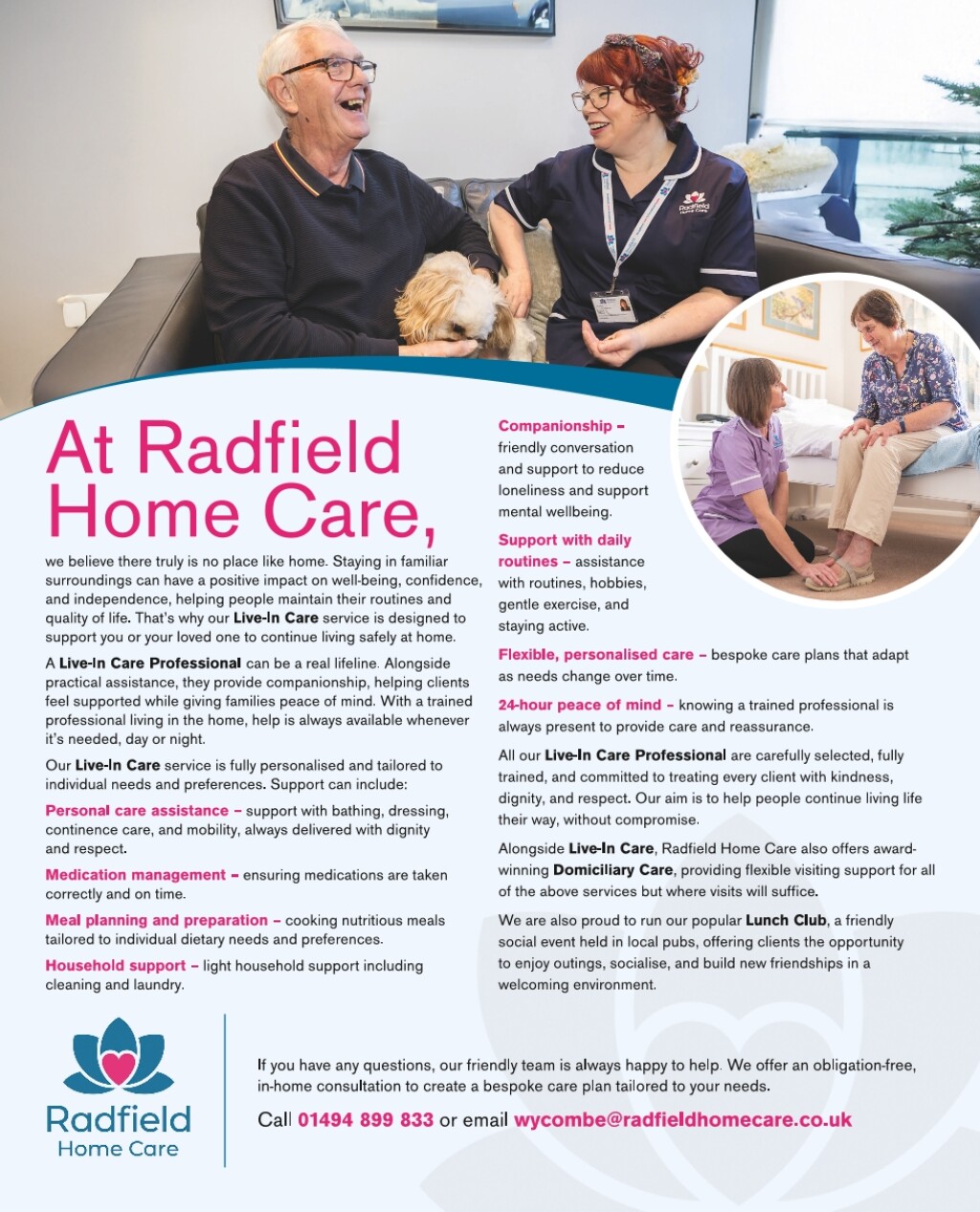 Radfield Home Care

At Radfield Home Care,

we believe there truly is no place like home. Staying in familiar surroundings can have a positive impact on well-being, confidence, and independence, helping people maintain their routines and quality of life. That's why our Live-In Care service is designed to support you or your loved one to continue living safely at home.

A Live-In Care Professional can be a real lifeline. Alongside practical assistance, they provide companionship, helping clients feel supported while giving families peace of mind. With a trained professional living in the home, help is always available whenever it's needed, day or night.

Our Live-In Care service is fully personalised and tailored to individual needs and preferences. Support can include:

Personal care assistance – support with bathing, dressing, continence care, and mobility, always delivered with dignity and respect.

Medication management – ensuring medications are taken correctly and on time.

Meal planning and preparation – cooking nutritious meals tailored to individual dietary needs and preferences.

Household support – light household support including cleaning and laundry.

Companionship – friendly conversation and support to reduce loneliness and support mental wellbeing.

Support with daily routines – assistance with routines, hobbies, gentle exercise, and staying active.

Flexible, personalised care – bespoke care plans that adapt as needs change over time.

24-hour peace of mind – knowing a trained professional is always present to provide care and reassurance.

All our Live-In Care Professional are carefully selected, fully trained, and committed to treating every client with kindness, dignity, and respect. Our aim is to help people continue living life their way, without compromise.

Alongside Live-In Care, Radfield Home Care also offers award-winning Domiciliary Care, providing flexible visiting support for all of the above services but where visits will suffice.

We are also proud to run our popular Lunch Club, a friendly social event held in local pubs, offering clients the opportunity to enjoy outings, socialise, and build new friendships in a welcoming environment.

Radfield Home Care

If you have any questions, our friendly team is always happy to help. We offer an obligation-free, in-home consultation to create a bespoke care plan tailored to your needs.

Call 01494 899 833 or email wycombe@radfieldhomecare.co.uk